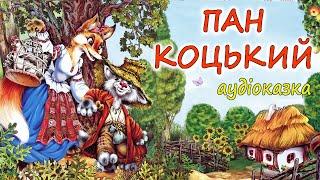 ПАН
КОЦЬКИЙ
аудіоказка